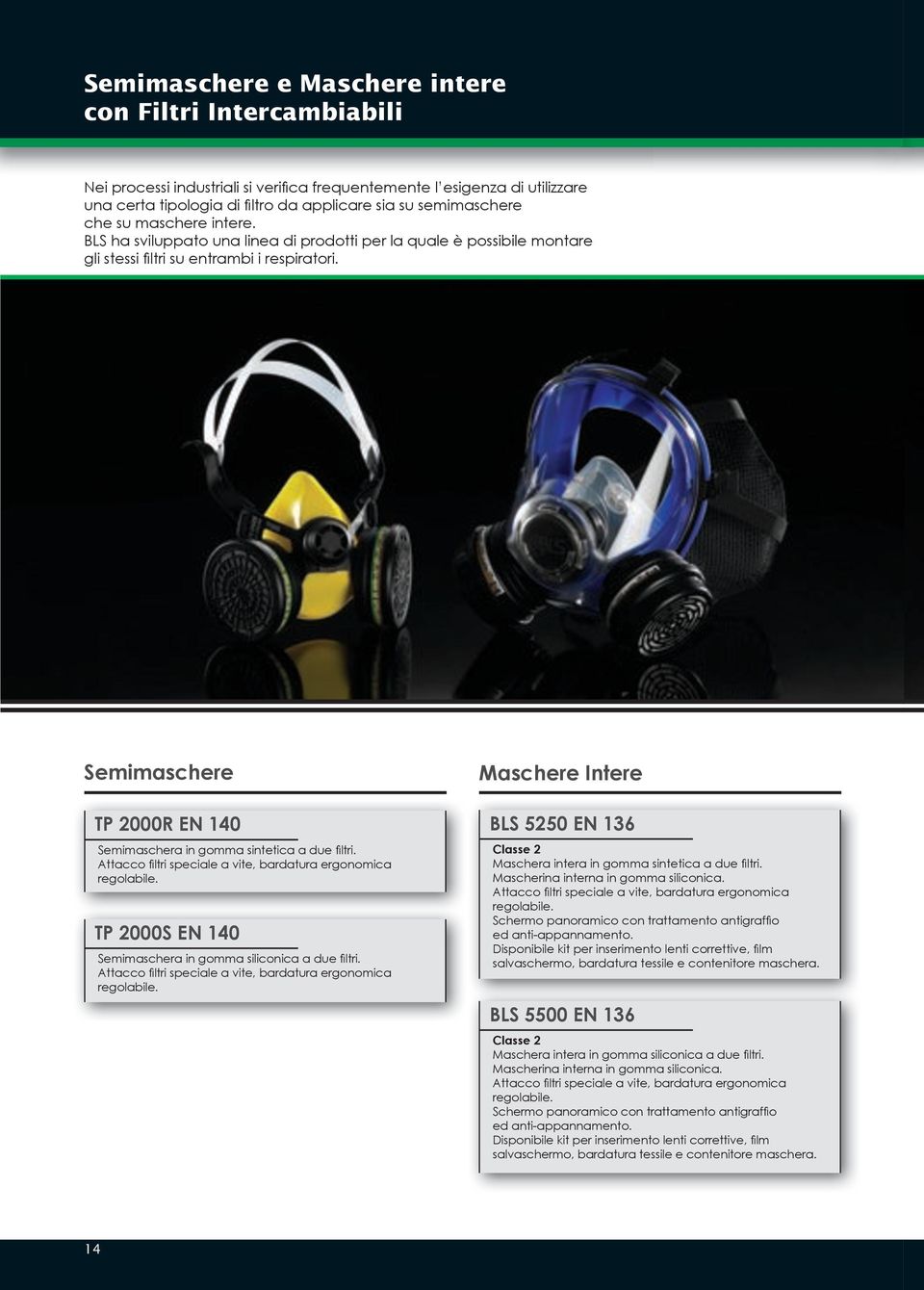 Semimaschere e Maschere intere con Filtri Intercambiabili

Nei processi industriali si verifica frequentemente l'esigenza di utilizzare una certa tipologia di filtro da applicare sia su semimaschere che su maschere intere.
BLS ha sviluppato una linea di prodotti per la quale è possibile montare gli stessi filtri su entrambi i respiratori.

Semimaschere

TP 2000R EN 140

Semimaschera in gomma sintetica a due filtri.
Attacco filtri speciale a vite, bardatura ergonomica regolabile.

TP 2000S EN 140

Semimaschera in gomma siliconica a due filtri.
Attacco filtri speciale a vite, bardatura ergonomica regolabile.

Maschere Intere

BLS 5250 EN 136

Classe 2
Maschera intera in gomma sintetica a due filtri.
Mascherina interna in gomma siliconica.
Attacco filtri speciale a vite, bardatura ergonomica regolabile.
Schermo panoramico con trattamento antigraffio ed anti-appannamento.
Disponibile kit per inserimento lenti correttive, film salvaschermo, bardatura tessile e contenitore maschera.

BLS 5500 EN 136

Classe 2
Maschera intera in gomma siliconica a due filtri.
Mascherina interna in gomma siliconica.
Attacco filtri speciale a vite, bardatura ergonomica regolabile.
Schermo panoramico con trattamento antigraffio ed anti-appannamento.
Disponibile kit per inserimento lenti correttive, film salvaschermo, bardatura tessile e contenitore maschera.

14